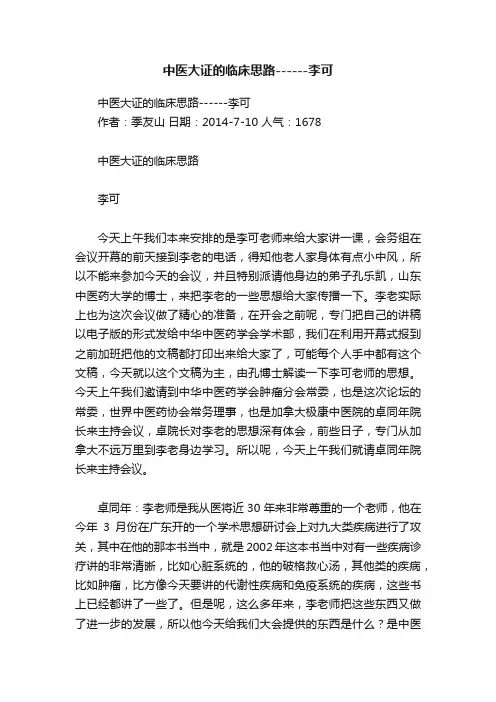 中医大证的临床思路------李可

中医大证的临床思路------李可
作者：季友山 日期：2014-7-10 人气：1678

中医大证的临床思路

李可

今天上午我们本来安排的是李可老师来给大家讲一课，会务组在会议开幕的前天接到李老的电话，得知他老人家身体有点小中风，所以不能来参加今天的会议，并且特别派请他身边的弟子孔乐凯，山东中医药大学的博士，来把李老的一些思想给大家传播一下。李老实际上也为这次会议做了精心的准备，在开会之前呢，专门把自己的讲稿以电子版的形式发给中华中医药学会学术部，我们在利用开幕式报到之前加班把他的文稿都打印出来给大家了，可能每个人手中都有这个文稿，今天就以这个文稿为主，由孔博士解读一下李可老师的思想。今天上午我们邀请到中华中医药学会肿瘤分会常委，也是这次论坛的常委，世界中医药协会常务理事，也是加拿大极康中医院的卓同年院长来主持会议，卓院长对李老的思想深有体会，前些日子，专门从加拿大不远万里到李老身边学习。所以呢，今天上午我们就请卓同年院长来主持会议。

卓同年：李老师是我从医将近 30 年来非常尊重的一个老师，他在今年 3 月份在广东开的一个学术思想研讨会上对九大类疾病进行了攻关，其中在他的那本书当中，就是 2002 年这本书当中对有一些疾病诊疗讲的非常清晰，比如心脏系统的，他的破格救心汤，其他类的疾病，比如肿瘤，比方像今天要讲的代谢性疾病和免疫系统的疾病，这些书上已经都讲了一些了。但是呢，这么多年来，李老师把这些东西又做了进一步的发展，所以他今天给我们大会提供的东西是什么？是中医